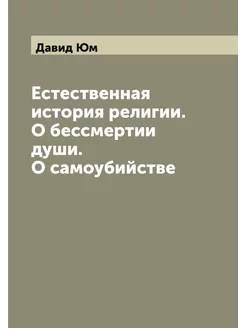 Давид Юм

Естественная история религии. О бессмертии души. О самоубийстве